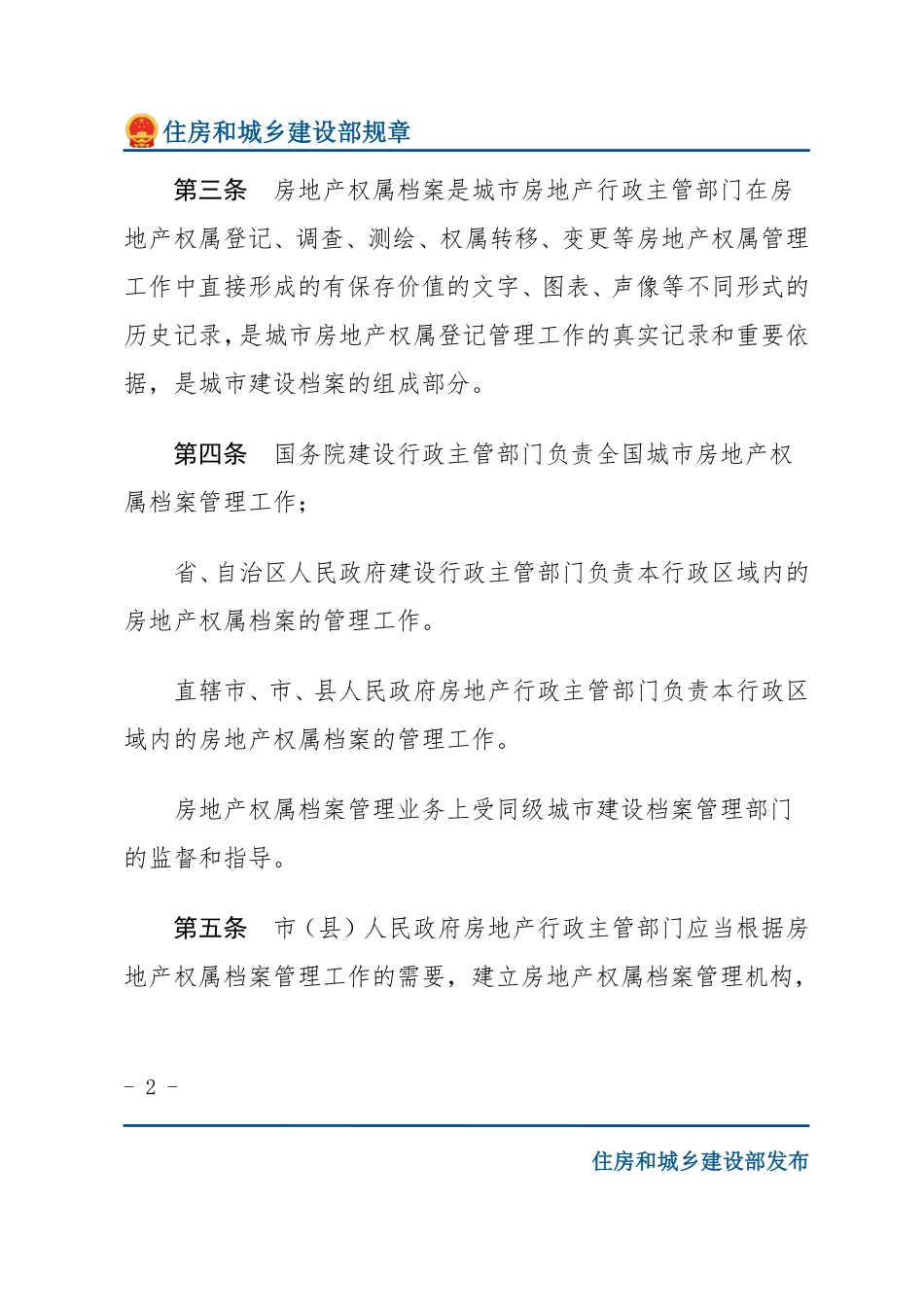 住房和城乡建设部规章

第三条　房地产权属档案是城市房地产行政主管部门在房地产权属登记、调查、测绘、权属转移、变更等房地产权属管理工作中直接形成的有保存价值的文字、图表、声像等不同形式的历史记录，是城市房地产权属登记管理工作的真实记录和重要依据，是城市建设档案的组成部分。

第四条　国务院建设行政主管部门负责全国城市房地产权属档案管理工作；

省、自治区人民政府建设行政主管部门负责本行政区域内的房地产权属档案的管理工作。

直辖市、市、县人民政府房地产行政主管部门负责本行政区域内的房地产权属档案的管理工作。

房地产权属档案管理业务上受同级城市建设档案管理部门的监督和指导。

第五条　市（县）人民政府房地产行政主管部门应当根据房地产权属档案管理工作的需要，建立房地产权属档案管理机构，

- 2 -

住房和城乡建设部发布